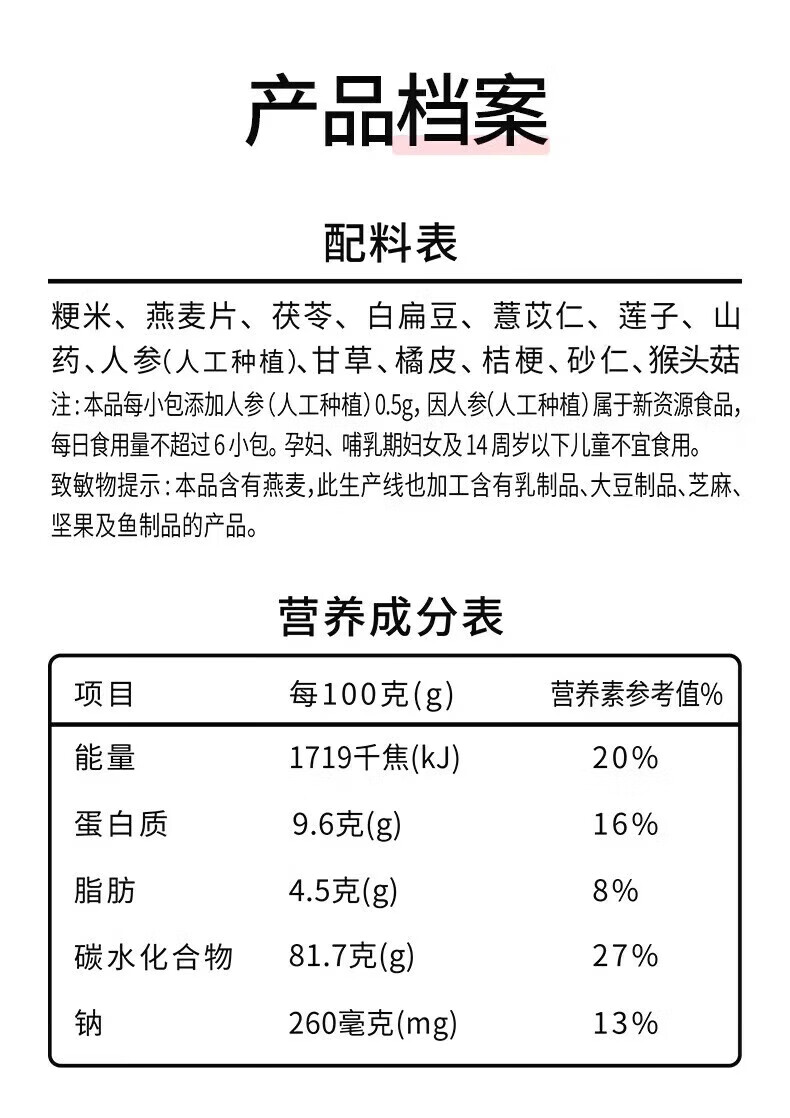 产品档案

配料表

粳米、燕麦片、茯苓、白扁豆、薏苡仁、莲子、山药、人参(人工种植)、甘草、橘皮、桔梗、砂仁、猴头菇

注:本品每小包添加人参(人工种植)0.5g,因人参(人工种植)属于新资源食品,每日食用量不超过6小包。孕妇、哺乳期妇女及14周岁以下儿童不宜食用。

致敏物提示:本品含有燕麦,此生产线也加工含有乳制品、大豆制品、芝麻、坚果及鱼制品的产品。

营养成分表

| 项目 | 每100克(g) | 营养素参考值% |
|---|---|---|
| 能量 | 1719千焦(kJ) | 20% |
| 蛋白质 | 9.6克(g) | 16% |
| 脂肪 | 4.5克(g) | 8% |
| 碳水化合物 | 81.7克(g) | 27% |
| 钠 | 260毫克(mg) | 13% |